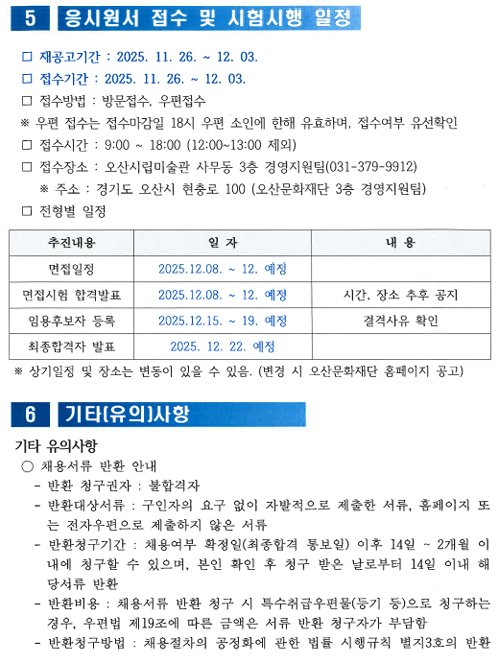 5 응시원서 접수 및 시험시행 일정

□ 재공고기간 : 2025. 11. 26. ~ 12. 03.

□ 접수기간 : 2025. 11. 26. ~ 12. 03.

□ 접수방법 : 방문접수, 우편접수

※ 우편 접수는 접수마감일 18시 우편 소인에 한해 유효하며, 접수여부 유선확인

□ 접수시간 : 9:00 ~ 18:00 (12:00~13:00 제외)

□ 접수장소 : 오산시립미술관 사무동 3층 경영지원팀(031-379-9912)

※ 주소 : 경기도 오산시 현충로 100 (오산문화재단 3층 경영지원팀)

□ 전형별 일정

| 추진내용 | 일 자 | 내 용 |
|---|---|---|
| 면접일정 | 2025.12.08. ~ 12. 예정 | |
| 면접시험 합격발표 | 2025.12.08. ~ 12. 예정 | 시간, 장소 추후 공지 |
| 임용후보자 등록 | 2025.12.15. ~ 19. 예정 | 결격사유 확인 |
| 최종합격자 발표 | 2025. 12. 22. 예정 | |

※ 상기일정 및 장소는 변동이 있을 수 있음. (변경 시 오산문화재단 홈페이지 공고)

6 기타(유의)사항

기타 유의사항

○ 채용서류 반환 안내

- 반환 청구권자 : 불합격자

- 반환대상서류 : 구인자의 요구 없이 자발적으로 제출한 서류, 홈페이지 또는 전자우편으로 제출하지 않은 서류

- 반환청구기간 : 채용여부 확정일(최종합격 통보일) 이후 14일 ~ 2개월 이내에 청구할 수 있으며, 본인 확인 후 청구 받은 날로부터 14일 이내 해당서류 반환

- 반환비용 : 채용서류 반환 청구 시 특수취급우편물(등기 등)으로 청구하는 경우, 우편법 제19조에 따른 금액은 서류 반환 청구자가 부담함

- 반환청구방법 : 채용절차의 공정화에 관한 법률 시행규칙 별지3호의 반환